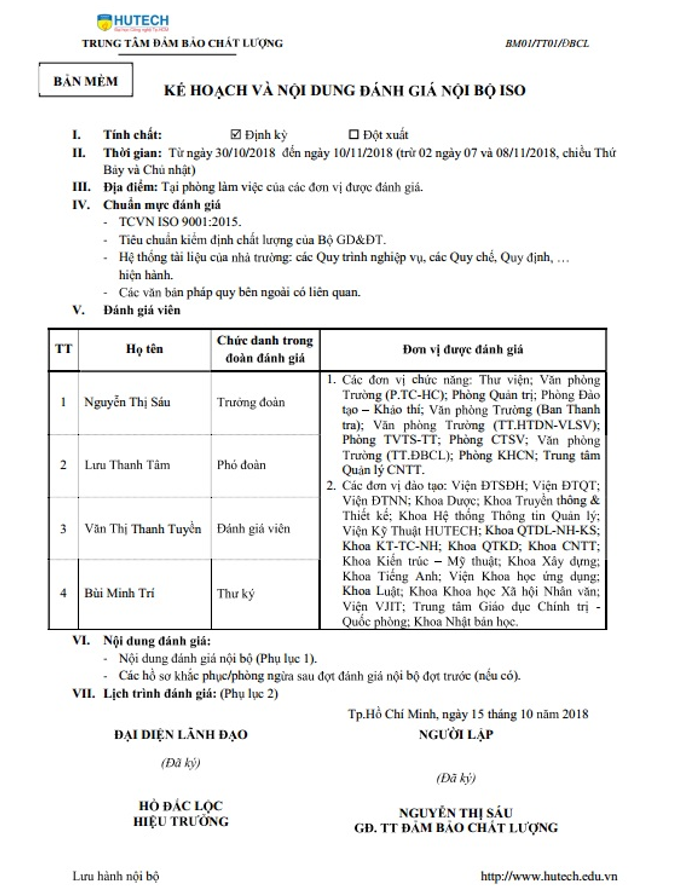 HUTECH

TRUNG TÂM ĐẢM BẢO CHẤT LƯỢNG

BM01/TT01/ĐBCL

BẢN MỀM

KẾ HOẠCH VÀ NỘI DUNG ĐÁNH GIÁ NỘI BỘ ISO

I. Tính chất: ☑ Định kỳ ☐ Đột xuất

II. Thời gian: Từ ngày 30/10/2018 đến ngày 10/11/2018 (trừ 02 ngày 07 và 08/11/2018, chiều Thứ Bảy và Chủ nhật)

III. Địa điểm: Tại phòng làm việc của các đơn vị được đánh giá.

IV. Chuẩn mực đánh giá
- TCVN ISO 9001:2015.
- Tiêu chuẩn kiểm định chất lượng của Bộ GD&ĐT.
- Hệ thống tài liệu của nhà trường: các Quy trình nghiệp vụ, các Quy chế, Quy định, … hiện hành.
- Các văn bản pháp quy bên ngoài có liên quan.

V. Đánh giá viên

| TT | Họ tên | Chức danh trong đoàn đánh giá | Đơn vị được đánh giá |
|---|---|---|---|
| 1 | Nguyễn Thị Sáu | Trưởng đoàn | 1. Các đơn vị chức năng: Thư viện; Văn phòng Trường (P.TC-HC); Phòng Quản trị; Phòng Đào tạo – Khảo thí; Văn phòng Trường (Ban Thanh tra); Văn phòng Trường (TT.HTDN-VLSV); Phòng TVTS-TT; Phòng CTSV; Văn phòng Trường (TT.ĐBCL); Phòng KHCN; Trung tâm Quản lý CNTT. 2. Các đơn vị đào tạo: Viện ĐTSĐH; Viện ĐTQT; Viện ĐTNN; Khoa Dược; Khoa Truyền thông & Thiết kế; Khoa Hệ thống Thông tin Quản lý; Viện Kỹ Thuật HUTECH; Khoa QTDL-NH-KS; Khoa KT-TC-NH; Khoa QTKD; Khoa CNTT; Khoa Kiến trúc – Mỹ thuật; Khoa Xây dựng; Khoa Tiếng Anh; Viện Khoa học ứng dụng; Khoa Luật; Khoa Khoa học Xã hội Nhân văn; Viện VJIT; Trung tâm Giáo dục Chính trị - Quốc phòng; Khoa Nhật bản học. |
| 2 | Lưu Thanh Tâm | Phó đoàn | |
| 3 | Văn Thị Thanh Tuyền | Đánh giá viên | |
| 4 | Bùi Minh Trí | Thư ký | |

VI. Nội dung đánh giá:
- Nội dung đánh giá nội bộ (Phụ lục 1).
- Các hồ sơ khắc phục/phòng ngừa sau đợt đánh giá nội bộ đợt trước (nếu có).

VII. Lịch trình đánh giá: (Phụ lục 2)

Tp.Hồ Chí Minh, ngày 15 tháng 10 năm 2018

ĐẠI DIỆN LÃNH ĐẠO

(Đã ký)

HỒ ĐẮC LỘC
HIỆU TRƯỞNG

NGƯỜI LẬP

(Đã ký)

NGUYỄN THỊ SÁU
GĐ. TT ĐẢM BẢO CHẤT LƯỢNG

Lưu hành nội bộ

http://www.hutech.edu.vn